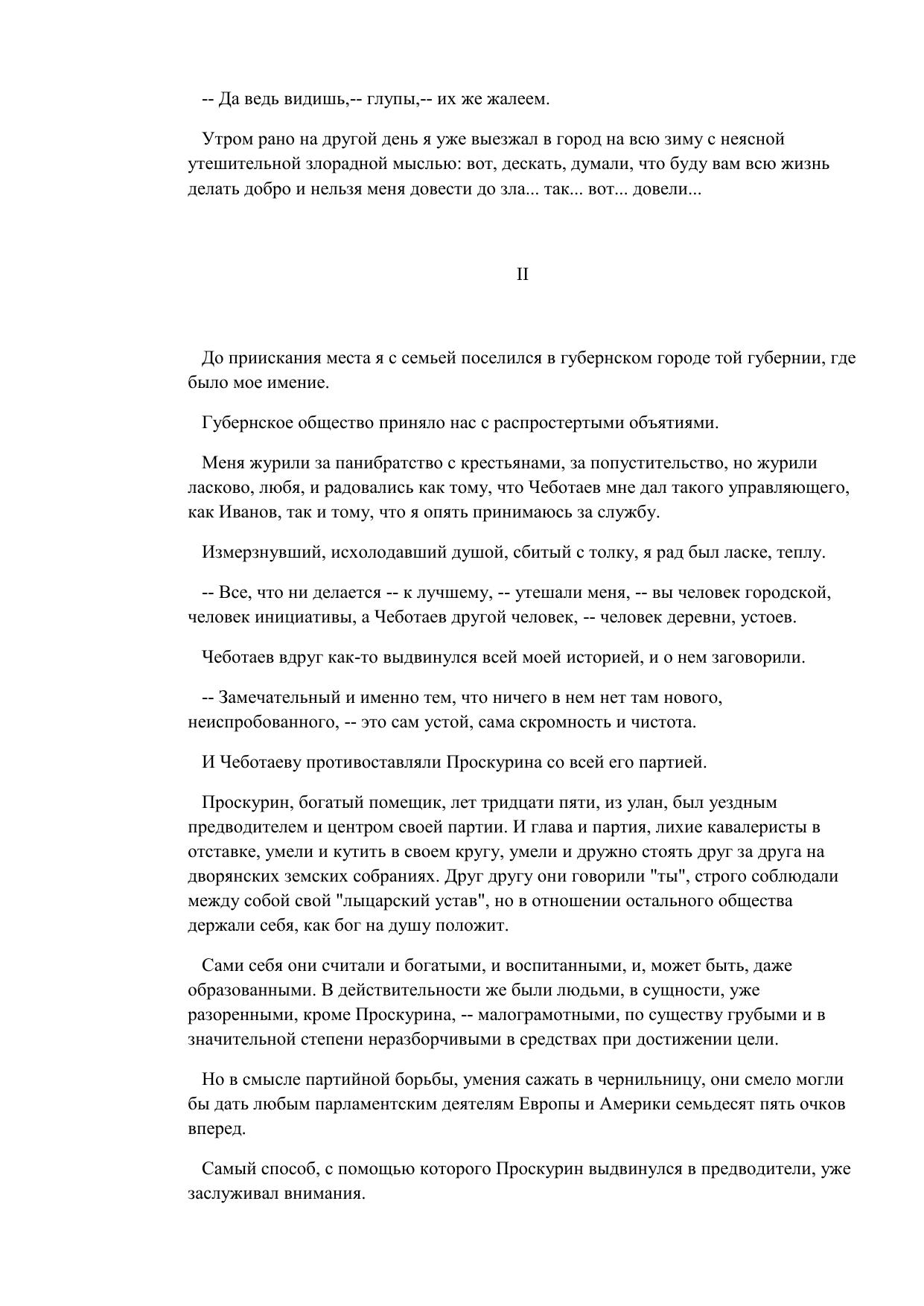 -- Да ведь видишь,-- глупы,-- их же жалеем.

Утром рано на другой день я уже выезжал в город на всю зиму с неясной утешительной злорадной мыслью: вот, дескать, думали, что буду вам всю жизнь делать добро и нельзя меня довести до зла... так... вот... довели...

II

До приискания места я с семьей поселился в губернском городе той губернии, где было мое имение.

Губернское общество приняло нас с распростертыми объятиями.

Меня журили за панибратство с крестьянами, за попустительство, но журили ласково, любя, и радовались как тому, что Чеботаев мне дал такого управляющего, как Иванов, так и тому, что я опять принимаюсь за службу.

Измерзнувший, исхолодавший душой, сбитый с толку, я рад был ласке, теплу.

-- Все, что ни делается -- к лучшему, -- утешали меня, -- вы человек городской, человек инициативы, а Чеботаев другой человек, -- человек деревни, устоев.

Чеботаев вдруг как-то выдвинулся всей моей историей, и о нем заговорили.

-- Замечательный и именно тем, что ничего в нем нет там нового, неиспробованного, -- это сам устой, сама скромность и чистота.

И Чеботаеву противоставляли Проскурина со всей его партией.

Проскурин, богатый помещик, лет тридцати пяти, из улан, был уездным предводителем и центром своей партии. И глава и партия, лихие кавалеристы в отставке, умели и кутить в своем кругу, умели и дружно стоять друг за друга на дворянских земских собраниях. Друг другу они говорили "ты", строго соблюдали между собой свой "лыцарский устав", но в отношении остального общества держали себя, как бог на душу положит.

Сами себя они считали и богатыми, и воспитанными, и, может быть, даже образованными. В действительности же были людьми, в сущности, уже разоренными, кроме Проскурина, -- малограмотными, по существу грубыми и в значительной степени неразборчивыми в средствах при достижении цели.

Но в смысле партийной борьбы, умения сажать в чернильницу, они смело могли бы дать любым парламентским деятелям Европы и Америки семьдесят пять очков вперед.

Самый способ, с помощью которого Проскурин выдвинулся в предводители, уже заслуживал внимания.